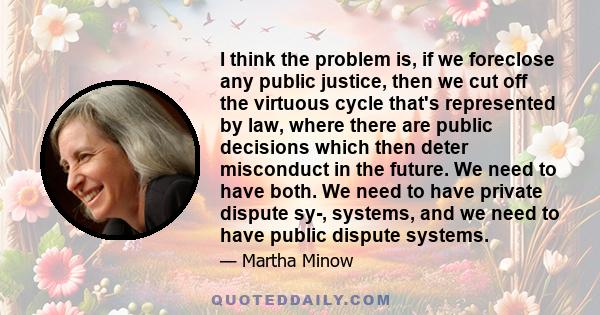 I think the problem is, if we foreclose any public justice, then we cut off the virtuous cycle that's represented by law, where there are public decisions which then deter misconduct in the future. We need to have both. We need to have private dispute sy-, systems, and we need to have public dispute systems.

— Martha Minow

QUOTEDDAILY.COM